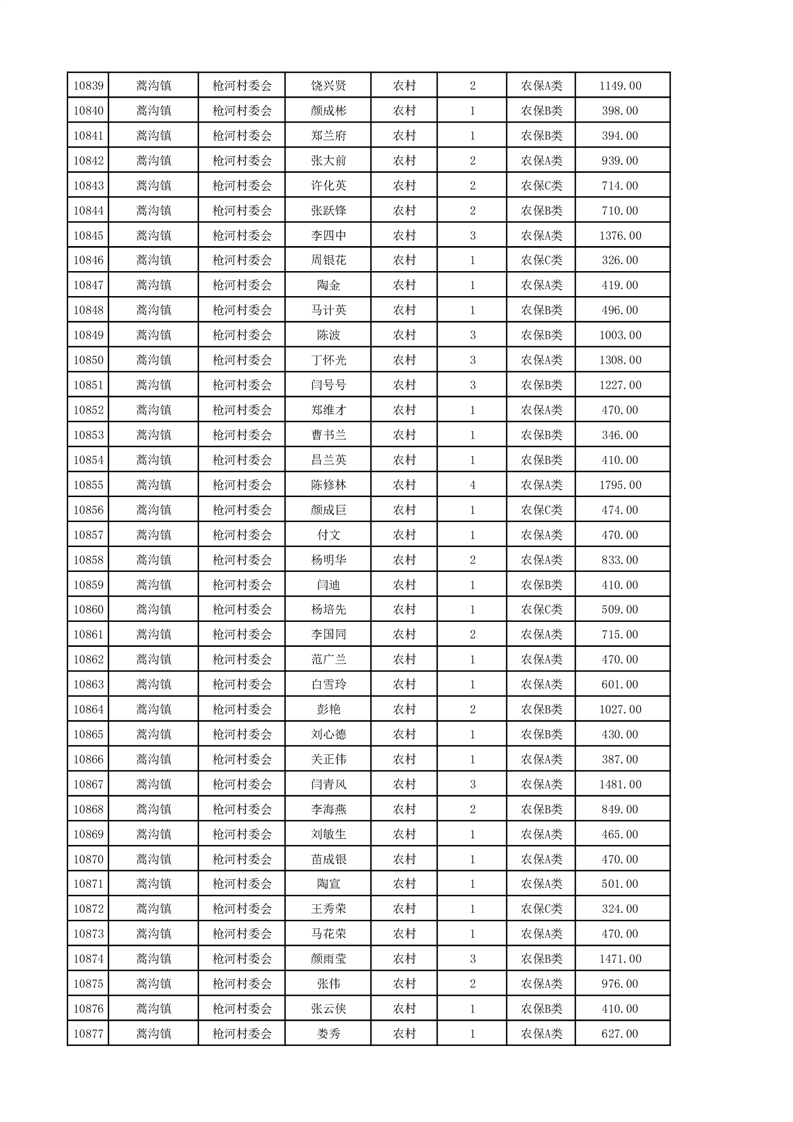 | 10839 | 蒿沟镇 | 枪河村委会 | 饶兴贤 | 农村 | 2 | 农保A类 | 1149.00 |
|---|---|---|---|---|---|---|---|
| 10840 | 蒿沟镇 | 枪河村委会 | 颜成彬 | 农村 | 1 | 农保B类 | 398.00 |
| 10841 | 蒿沟镇 | 枪河村委会 | 郑兰府 | 农村 | 1 | 农保B类 | 394.00 |
| 10842 | 蒿沟镇 | 枪河村委会 | 张大前 | 农村 | 2 | 农保A类 | 939.00 |
| 10843 | 蒿沟镇 | 枪河村委会 | 许化英 | 农村 | 2 | 农保C类 | 714.00 |
| 10844 | 蒿沟镇 | 枪河村委会 | 张跃锋 | 农村 | 2 | 农保B类 | 710.00 |
| 10845 | 蒿沟镇 | 枪河村委会 | 李四中 | 农村 | 3 | 农保A类 | 1376.00 |
| 10846 | 蒿沟镇 | 枪河村委会 | 周银花 | 农村 | 1 | 农保C类 | 326.00 |
| 10847 | 蒿沟镇 | 枪河村委会 | 陶金 | 农村 | 1 | 农保A类 | 419.00 |
| 10848 | 蒿沟镇 | 枪河村委会 | 马计英 | 农村 | 1 | 农保B类 | 496.00 |
| 10849 | 蒿沟镇 | 枪河村委会 | 陈波 | 农村 | 3 | 农保B类 | 1003.00 |
| 10850 | 蒿沟镇 | 枪河村委会 | 丁怀光 | 农村 | 3 | 农保A类 | 1308.00 |
| 10851 | 蒿沟镇 | 枪河村委会 | 闫号号 | 农村 | 3 | 农保B类 | 1227.00 |
| 10852 | 蒿沟镇 | 枪河村委会 | 郑维才 | 农村 | 1 | 农保A类 | 470.00 |
| 10853 | 蒿沟镇 | 枪河村委会 | 曹书兰 | 农村 | 1 | 农保B类 | 346.00 |
| 10854 | 蒿沟镇 | 枪河村委会 | 昌兰英 | 农村 | 1 | 农保B类 | 410.00 |
| 10855 | 蒿沟镇 | 枪河村委会 | 陈修林 | 农村 | 4 | 农保A类 | 1795.00 |
| 10856 | 蒿沟镇 | 枪河村委会 | 颜成巨 | 农村 | 1 | 农保C类 | 474.00 |
| 10857 | 蒿沟镇 | 枪河村委会 | 付文 | 农村 | 1 | 农保A类 | 470.00 |
| 10858 | 蒿沟镇 | 枪河村委会 | 杨明华 | 农村 | 2 | 农保A类 | 833.00 |
| 10859 | 蒿沟镇 | 枪河村委会 | 闫迪 | 农村 | 1 | 农保B类 | 410.00 |
| 10860 | 蒿沟镇 | 枪河村委会 | 杨培先 | 农村 | 1 | 农保C类 | 509.00 |
| 10861 | 蒿沟镇 | 枪河村委会 | 李国同 | 农村 | 2 | 农保A类 | 715.00 |
| 10862 | 蒿沟镇 | 枪河村委会 | 范广兰 | 农村 | 1 | 农保A类 | 470.00 |
| 10863 | 蒿沟镇 | 枪河村委会 | 白雪玲 | 农村 | 1 | 农保A类 | 601.00 |
| 10864 | 蒿沟镇 | 枪河村委会 | 彭艳 | 农村 | 2 | 农保B类 | 1027.00 |
| 10865 | 蒿沟镇 | 枪河村委会 | 刘心德 | 农村 | 1 | 农保B类 | 430.00 |
| 10866 | 蒿沟镇 | 枪河村委会 | 关正伟 | 农村 | 1 | 农保A类 | 387.00 |
| 10867 | 蒿沟镇 | 枪河村委会 | 闫青风 | 农村 | 3 | 农保A类 | 1481.00 |
| 10868 | 蒿沟镇 | 枪河村委会 | 李海燕 | 农村 | 2 | 农保B类 | 849.00 |
| 10869 | 蒿沟镇 | 枪河村委会 | 刘敏生 | 农村 | 1 | 农保A类 | 465.00 |
| 10870 | 蒿沟镇 | 枪河村委会 | 苗成银 | 农村 | 1 | 农保A类 | 470.00 |
| 10871 | 蒿沟镇 | 枪河村委会 | 陶宣 | 农村 | 1 | 农保A类 | 501.00 |
| 10872 | 蒿沟镇 | 枪河村委会 | 王秀荣 | 农村 | 1 | 农保C类 | 324.00 |
| 10873 | 蒿沟镇 | 枪河村委会 | 马花荣 | 农村 | 1 | 农保A类 | 470.00 |
| 10874 | 蒿沟镇 | 枪河村委会 | 颜雨莹 | 农村 | 3 | 农保B类 | 1471.00 |
| 10875 | 蒿沟镇 | 枪河村委会 | 张伟 | 农村 | 2 | 农保A类 | 976.00 |
| 10876 | 蒿沟镇 | 枪河村委会 | 张云侠 | 农村 | 1 | 农保B类 | 410.00 |
| 10877 | 蒿沟镇 | 枪河村委会 | 娄秀 | 农村 | 1 | 农保A类 | 627.00 |